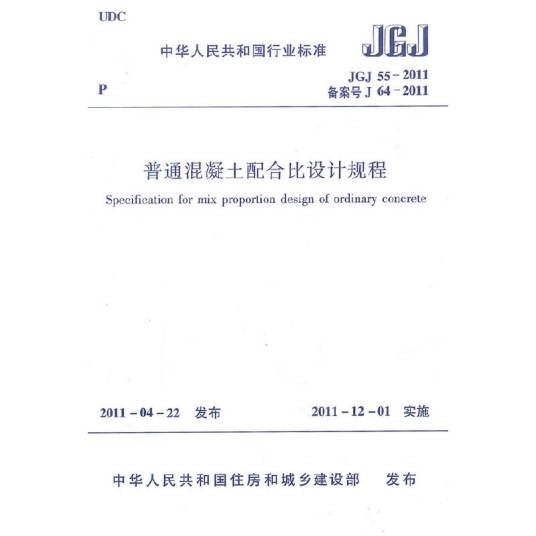 UDC

中华人民共和国行业标准

JGJ

P

JGJ 55－2011
备案号 J 64－2011

普通混凝土配合比设计规程

Specification for mix proportion design of ordinary concrete

2011－04－22 发布

2011－12－01 实施

中华人民共和国住房和城乡建设部 发布